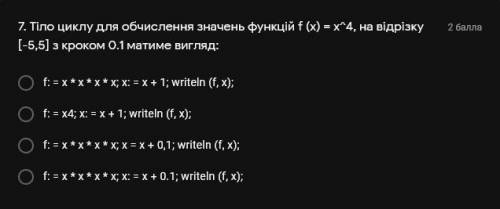 7. Тіло циклу для обчислення значень функцій f (x) = x^4, на відрізку [-5,5] з кроком 0.1 матиме вигляд:

2 балла

f: = x * x * x * x; x: = x + 1; writeln (f, x);

f: = x4; x: = x + 1; writeln (f, x);

f: = x * x * x * x; x = x + 0,1; writeln (f, x);

f: = x * x * x * x; x: = x + 0.1; writeln (f, x);